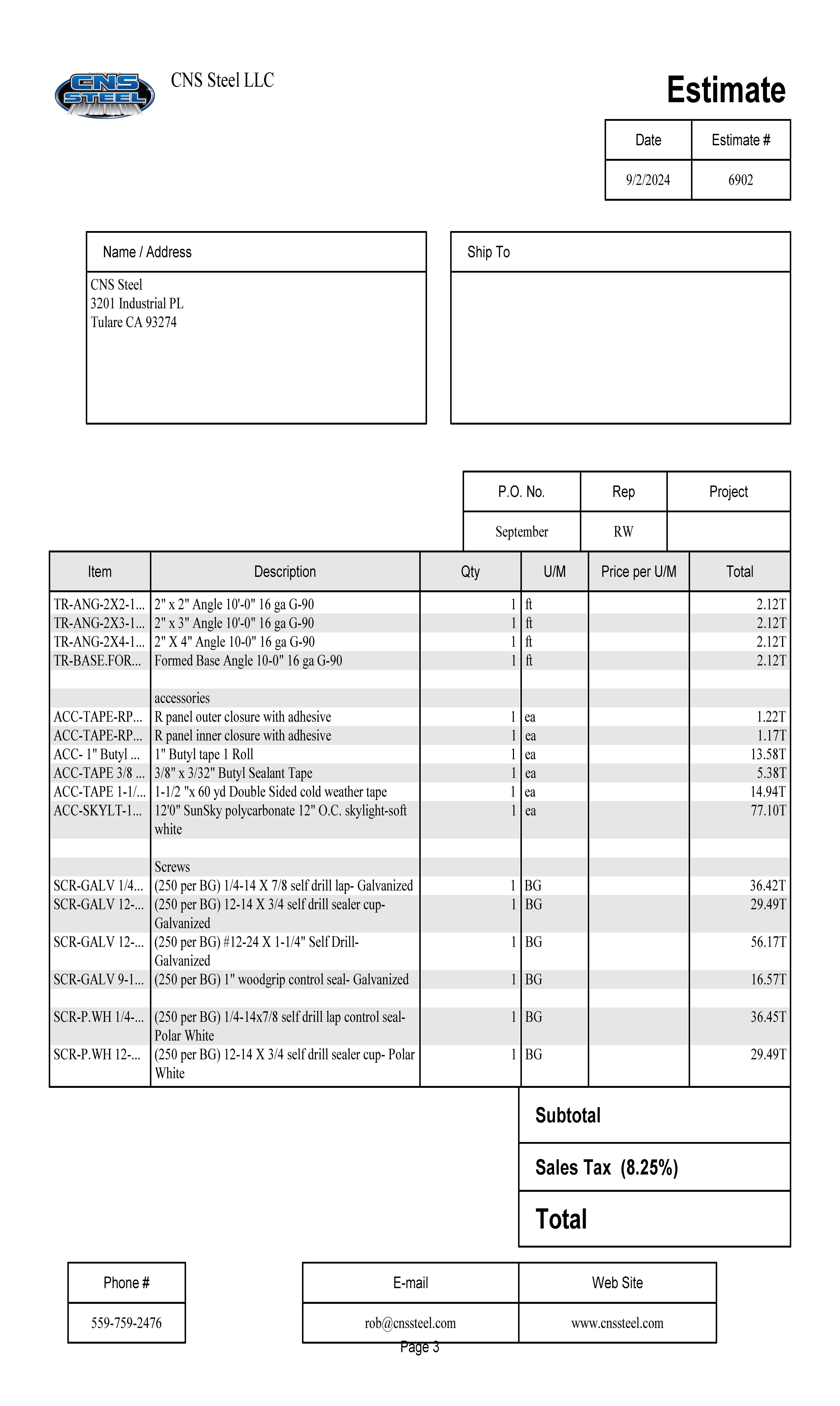 CNS STEEL

CNS Steel LLC

Estimate

| Date | Estimate # |
|---|---|
| 9/2/2024 | 6902 |

Name / Address
CNS Steel
3201 Industrial PL
Tulare CA 93274

Ship To

| P.O. No. | Rep | Project |
|---|---|---|
| September | RW | |

| Item | Description | Qty | U/M | Price per U/M | Total |
|---|---|---|---|---|---|
| TR-ANG-2X2-1... | 2" x 2" Angle 10'-0" 16 ga G-90 | 1 | ft | | 2.12T |
| TR-ANG-2X3-1... | 2" x 3" Angle 10'-0" 16 ga G-90 | 1 | ft | | 2.12T |
| TR-ANG-2X4-1... | 2" X 4" Angle 10-0" 16 ga G-90 | 1 | ft | | 2.12T |
| TR-BASE.FOR... | Formed Base Angle 10-0" 16 ga G-90 | 1 | ft | | 2.12T |
| | | | | | |
| | accessories | | | | |
| ACC-TAPE-RP... | R panel outer closure with adhesive | 1 | ea | | 1.22T |
| ACC-TAPE-RP... | R panel inner closure with adhesive | 1 | ea | | 1.17T |
| ACC- 1" Butyl ... | 1" Butyl tape 1 Roll | 1 | ea | | 13.58T |
| ACC-TAPE 3/8 ... | 3/8" x 3/32" Butyl Sealant Tape | 1 | ea | | 5.38T |
| ACC-TAPE 1-1/... | 1-1/2 "x 60 yd Double Sided cold weather tape | 1 | ea | | 14.94T |
| ACC-SKYLT-1... | 12'0" SunSky polycarbonate 12" O.C. skylight-soft white | 1 | ea | | 77.10T |
| | | | | | |
| | Screws | | | | |
| SCR-GALV 1/4... | (250 per BG) 1/4-14 X 7/8 self drill lap- Galvanized | 1 | BG | | 36.42T |
| SCR-GALV 12-... | (250 per BG) 12-14 X 3/4 self drill sealer cup- Galvanized | 1 | BG | | 29.49T |
| SCR-GALV 12-... | (250 per BG) #12-24 X 1-1/4" Self Drill- Galvanized | 1 | BG | | 56.17T |
| SCR-GALV 9-1... | (250 per BG) 1" woodgrip control seal- Galvanized | 1 | BG | | 16.57T |
| | | | | | |
| SCR-P.WH 1/4-... | (250 per BG) 1/4-14x7/8 self drill lap control seal- Polar White | 1 | BG | | 36.45T |
| SCR-P.WH 12-... | (250 per BG) 12-14 X 3/4 self drill sealer cup- Polar White | 1 | BG | | 29.49T |

Subtotal

Sales Tax (8.25%)

Total

| Phone # |
|---|
| 559-759-2476 |

| E-mail | Web Site |
|---|---|
| rob@cnssteel.com | www.cnssteel.com |

Page 3